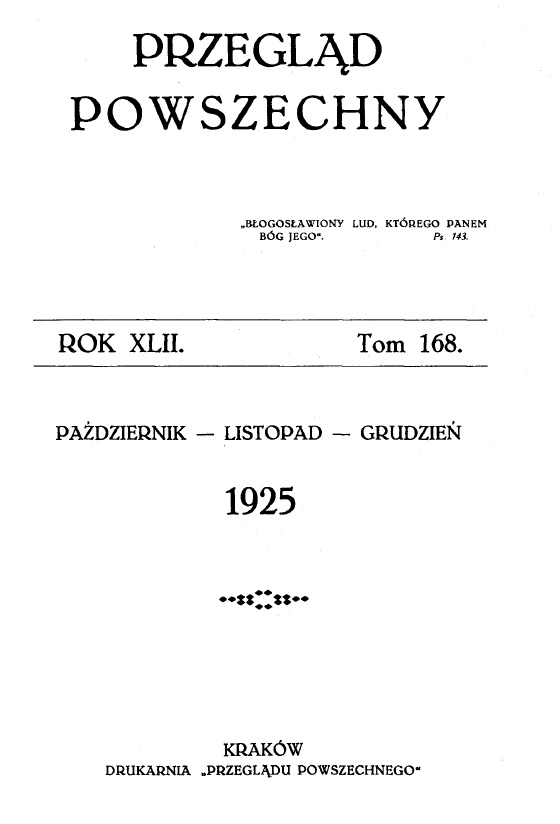 PRZEGLĄD POWSZECHNY

„BŁOGOSŁAWIONY LUD, KTÓREGO PANEM BÓG JEGO". Ps. 143.

ROK XLII. Tom 168.

PAŹDZIERNIK — LISTOPAD — GRUDZIEŃ

1925

KRAKÓW
DRUKARNIA „PRZEGLĄDU POWSZECHNEGO"